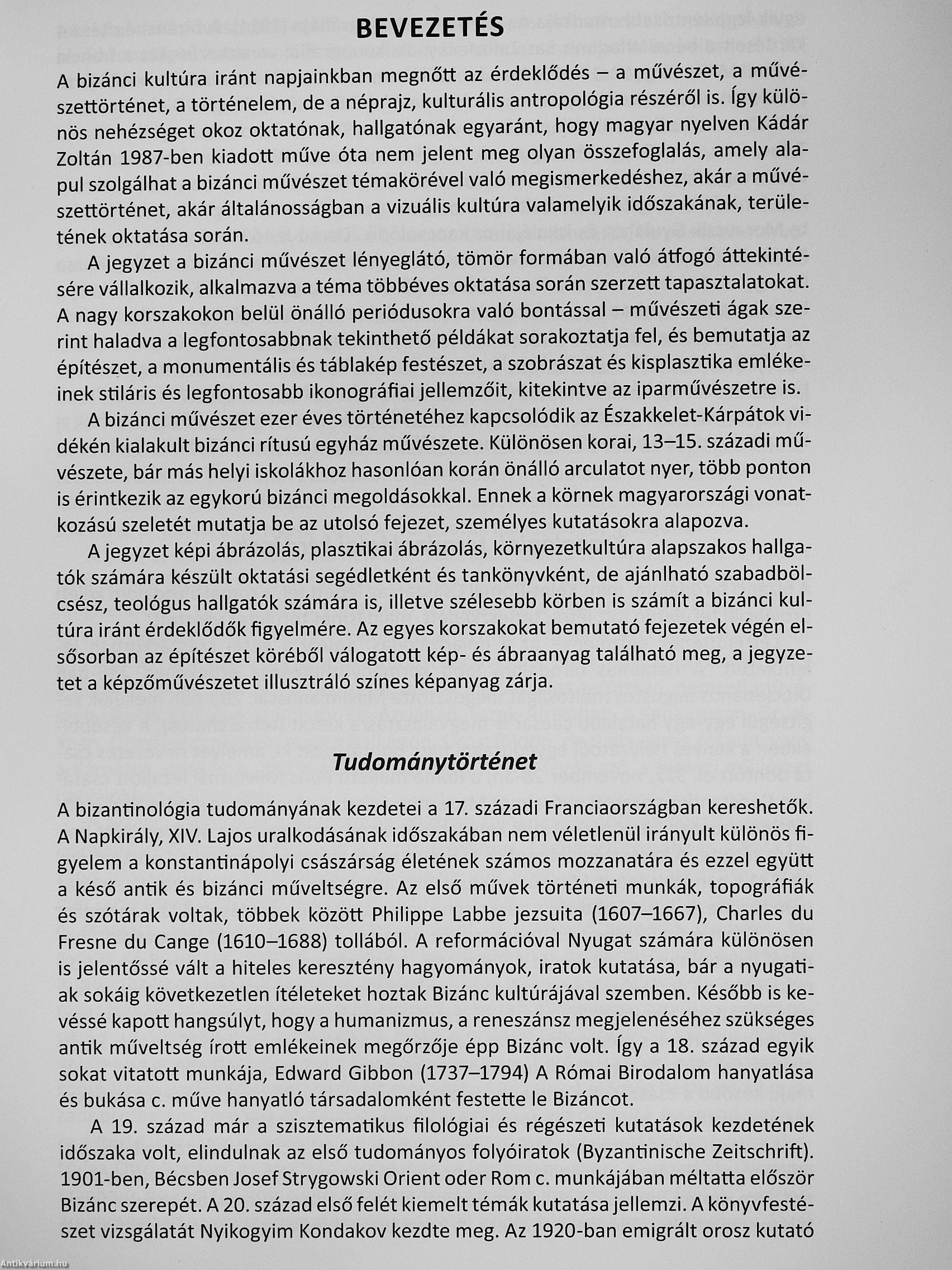 BEVEZETÉS

A bizánci kultúra iránt napjainkban megnőtt az érdeklődés – a művészet, a művészettörténet, a történelem, de a néprajz, kulturális antropológia részéről is. Így különös nehézséget okoz oktatónak, hallgatónak egyaránt, hogy magyar nyelven Kádár Zoltán 1987-ben kiadott műve óta nem jelent meg olyan összefoglalás, amely alapul szolgálhat a bizánci művészet témakörével való megismerkedéshez, akár a művészettörténet, akár általánosságban a vizuális kultúra valamelyik időszakának, területének oktatása során.

A jegyzet a bizánci művészet lényeglátó, tömör formában való átfogó áttekintésére vállalkozik, alkalmazva a téma többéves oktatása során szerzett tapasztalatokat. A nagy korszakokon belül önálló periódusokra való bontással – művészeti ágak szerint haladva a legfontosabbnak tekinthető példákat sorakoztatja fel, és bemutatja az építészet, a monumentális és táblakép festészet, a szobrászat és kisplasztika emlékeinek stiláris és legfontosabb ikonográfiai jellemzőit, kitekintve az iparművészetre is.

A bizánci művészet ezer éves történetéhez kapcsolódik az Északkelet-Kárpátok vidékén kialakult bizánci rítusú egyház művészete. Különösen korai, 13–15. századi művészete, bár más helyi iskolákhoz hasonlóan korán önálló arculatot nyer, több ponton is érintkezik az egykorú bizánci megoldásokkal. Ennek a körnek magyarországi vonatkozású szeletét mutatja be az utolsó fejezet, személyes kutatásokra alapozva.

A jegyzet képi ábrázolás, plasztikai ábrázolás, környezetkultúra alapszakos hallgatók számára készült oktatási segédletként és tankönyvként, de ajánlható szabadbölcsész, teológus hallgatók számára is, illetve szélesebb körben is számít a bizánci kultúra iránt érdeklődők figyelmére. Az egyes korszakokat bemutató fejezetek végén elsősorban az építészet köréből válogatott kép- és ábraanyag található meg, a jegyzetet a képzőművészetet illusztráló színes képanyag zárja.

Tudománytörténet

A bizantinológia tudományának kezdetei a 17. századi Franciaországban kereshetők. A Napkirály, XIV. Lajos uralkodásának időszakában nem véletlenül irányult különös figyelem a konstantinápolyi császárság életének számos mozzanatára és ezzel együtt a késő antik és bizánci műveltségre. Az első művek történeti munkák, topográfiák és szótárak voltak, többek között Philippe Labbe jezsuita (1607–1667), Charles du Fresne du Cange (1610–1688) tollából. A reformációval Nyugat számára különösen is jelentőssé vált a hiteles keresztény hagyományok, iratok kutatása, bár a nyugatiak sokáig következetlen ítéleteket hoztak Bizánc kultúrájával szemben. Később is kevéssé kapott hangsúlyt, hogy a humanizmus, a reneszánsz megjelenéséhez szükséges antik műveltség írott emlékeinek megőrzője épp Bizánc volt. Így a 18. század egyik sokat vitatott munkája, Edward Gibbon (1737–1794) A Római Birodalom hanyatlása és bukása c. műve hanyatló társadalomként festette le Bizáncot.

A 19. század már a szisztematikus filológiai és régészeti kutatások kezdetének időszaka volt, elindulnak az első tudományos folyóiratok (Byzantinische Zeitschrift). 1901-ben, Bécsben Josef Strygowski Orient oder Rom c. munkájában méltatta először Bizánc szerepét. A 20. század első felét kiemelt témák kutatása jellemzi. A könyvfestészet vizsgálatát Nyikogyim Kondakov kezdte meg. Az 1920-ban emigrált orosz kutató

Antikvárium.hu